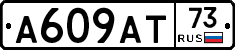 А609АТ 73 RUS